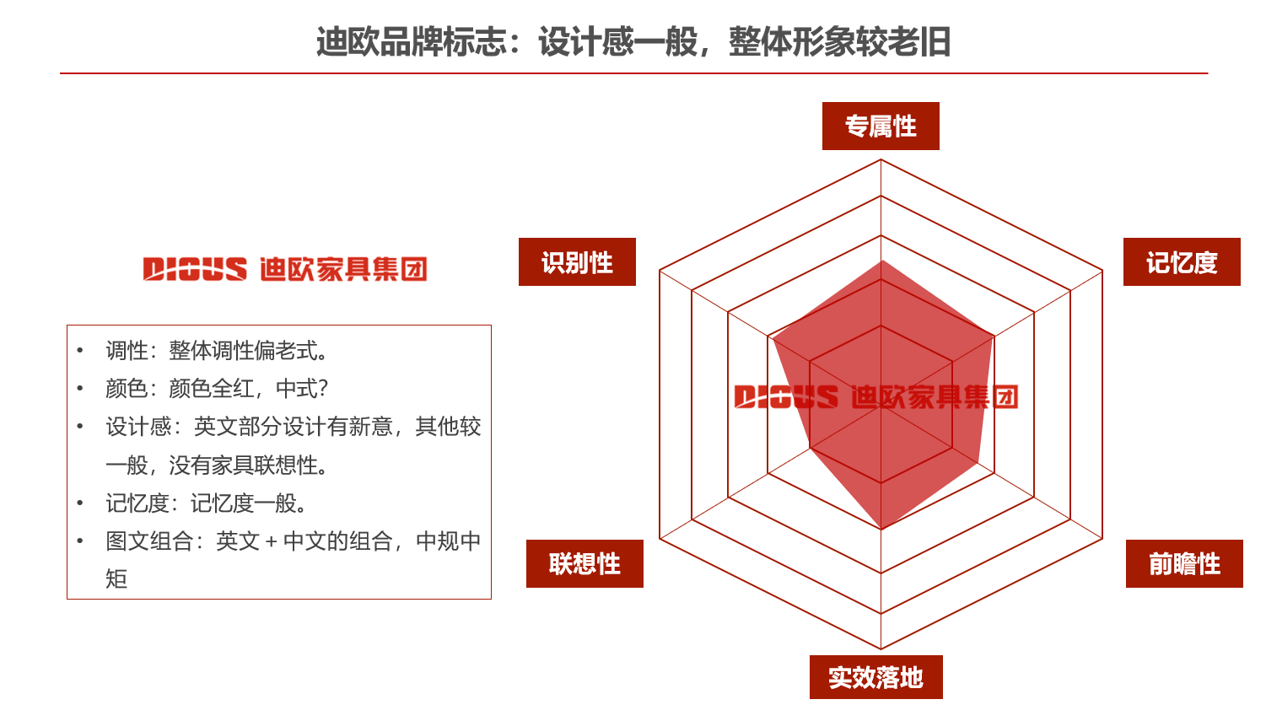 迪欧品牌标志：设计感一般，整体形象较老旧

DIOUS 迪欧家具集团

• 调性：整体调性偏老式。
• 颜色：颜色全红，中式？
• 设计感：英文部分设计有新意，其他较一般，没有家具联想性。
• 记忆度：记忆度一般。
• 图文组合：英文＋中文的组合，中规中矩

专属性

识别性

记忆度

DIOUS 迪欧家具集团

联想性

前瞻性

实效落地